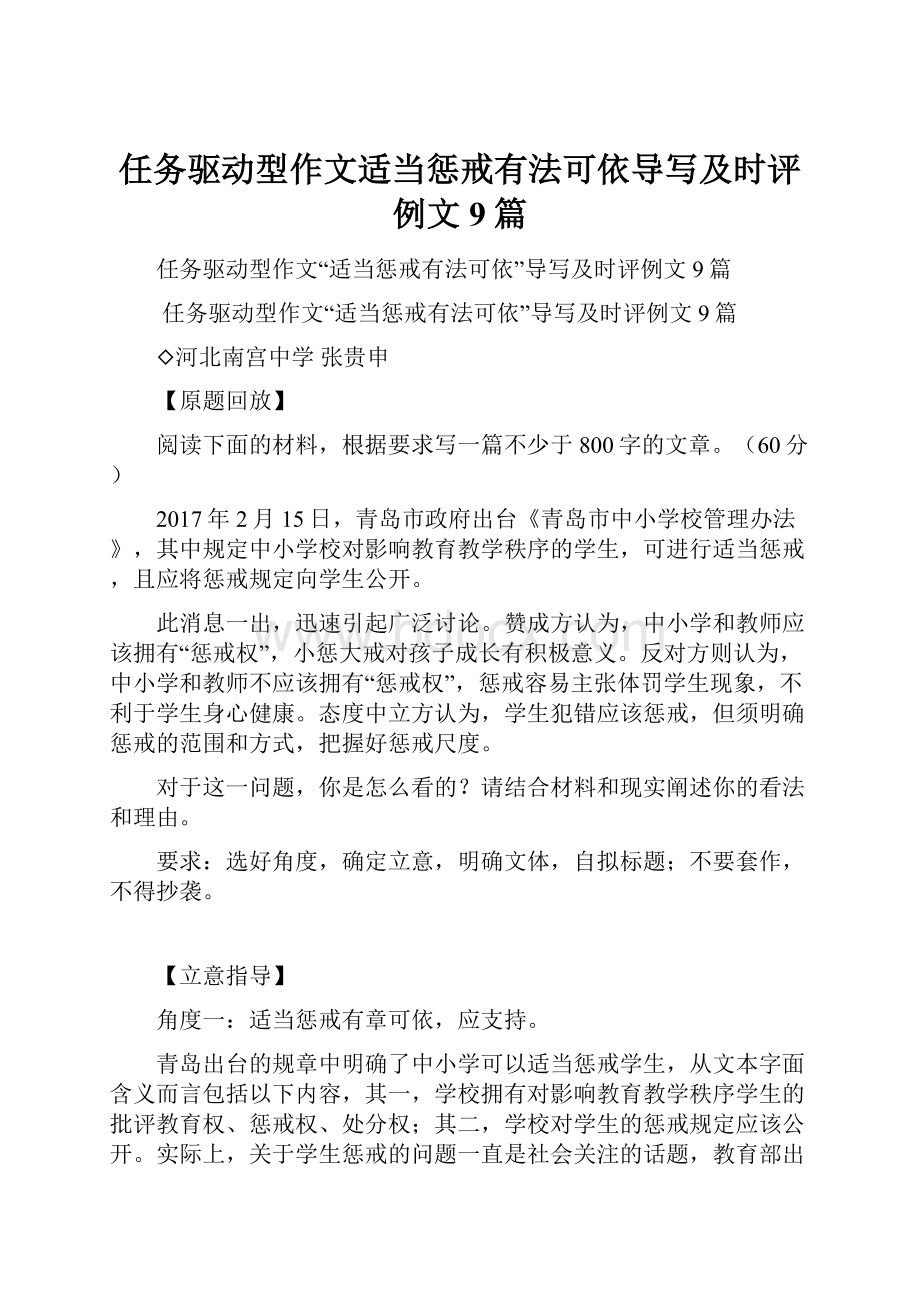 任务驱动型作文适当惩戒有法可依导写及时评例文9篇

任务驱动型作文“适当惩戒有法可依”导写及时评例文9篇

任务驱动型作文“适当惩戒有法可依”导写及时评例文9篇

◇河北南宫中学 张贵申

【原题回放】

阅读下面的材料，根据要求写一篇不少于800字的文章。（60分）

2017年2月15日，青岛市政府出台《青岛市中小学校管理办法》，其中规定中小学校对影响教育教学秩序的学生，可进行适当惩戒，且应将惩戒规定向学生公开。

此消息一出，迅速引起广泛讨论。赞成方认为，中小学和教师应该拥有“惩戒权”，小惩大戒对孩子成长有积极意义。反对方则认为，中小学和教师不应该拥有“惩戒权”，惩戒容易主张体罚学生现象，不利于学生身心健康。态度中立方认为，学生犯错应该惩戒，但须明确惩戒的范围和方式，把握好惩戒尺度。

对于这一问题，你是怎么看的？请结合材料和现实阐述你的看法和理由。

要求：选好角度，确定立意，明确文体，自拟标题；不要套作，不得抄袭。

【立意指导】

角度一：适当惩戒有章可依，应支持。

青岛出台的规章中明确了中小学可以适当惩戒学生，从文本字面含义而言包括以下内容，其一，学校拥有对影响教育教学秩序学生的批评教育权、惩戒权、处分权；其二，学校对学生的惩戒规定应该公开。实际上，关于学生惩戒的问题一直是社会关注的话题，教育部出